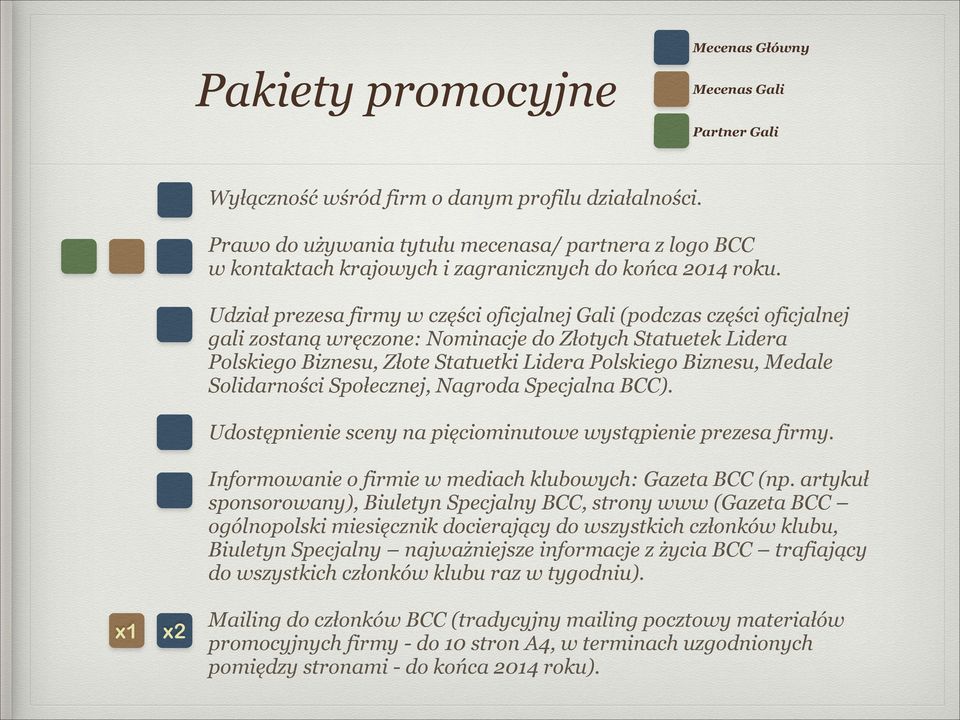 Pakiety promocyjne

Mecenas Główny

Mecenas Gali

Partner Gali

Wyłączność wśród firm o danym profilu działalności.

Prawo do używania tytułu mecenasa/ partnera z logo BCC w kontaktach krajowych i zagranicznych do końca 2014 roku.

Udział prezesa firmy w części oficjalnej Gali (podczas części oficjalnej gali zostaną wręczone: Nominacje do Złotych Statuetek Lidera Polskiego Biznesu, Złote Statuetki Lidera Polskiego Biznesu, Medale Solidarności Społecznej, Nagroda Specjalna BCC).

Udostępnienie sceny na pięciominutowe wystąpienie prezesa firmy.

Informowanie o firmie w mediach klubowych: Gazeta BCC (np. artykuł sponsorowany), Biuletyn Specjalny BCC, strony www (Gazeta BCC – ogólnopolski miesięcznik docierający do wszystkich członków klubu, Biuletyn Specjalny – najważniejsze informacje z życia BCC – trafiający do wszystkich członków klubu raz w tygodniu).

x1 x2 Mailing do członków BCC (tradycyjny mailing pocztowy materiałów promocyjnych firmy - do 10 stron A4, w terminach uzgodnionych pomiędzy stronami - do końca 2014 roku).